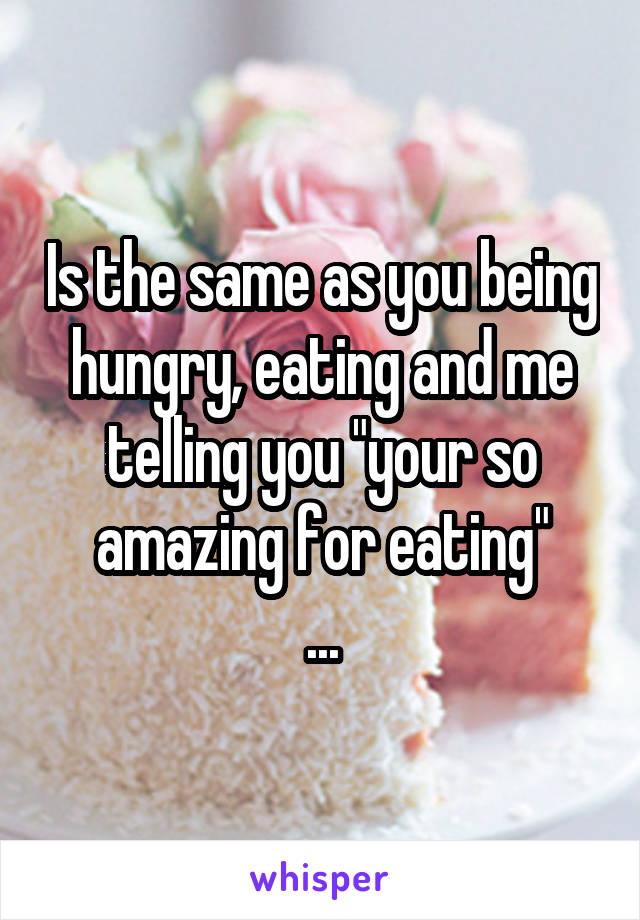 Is the same as you being hungry, eating and me telling you "your so amazing for eating"
...

whisper